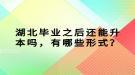 湖北毕业之后还能升本吗，有哪些形式？